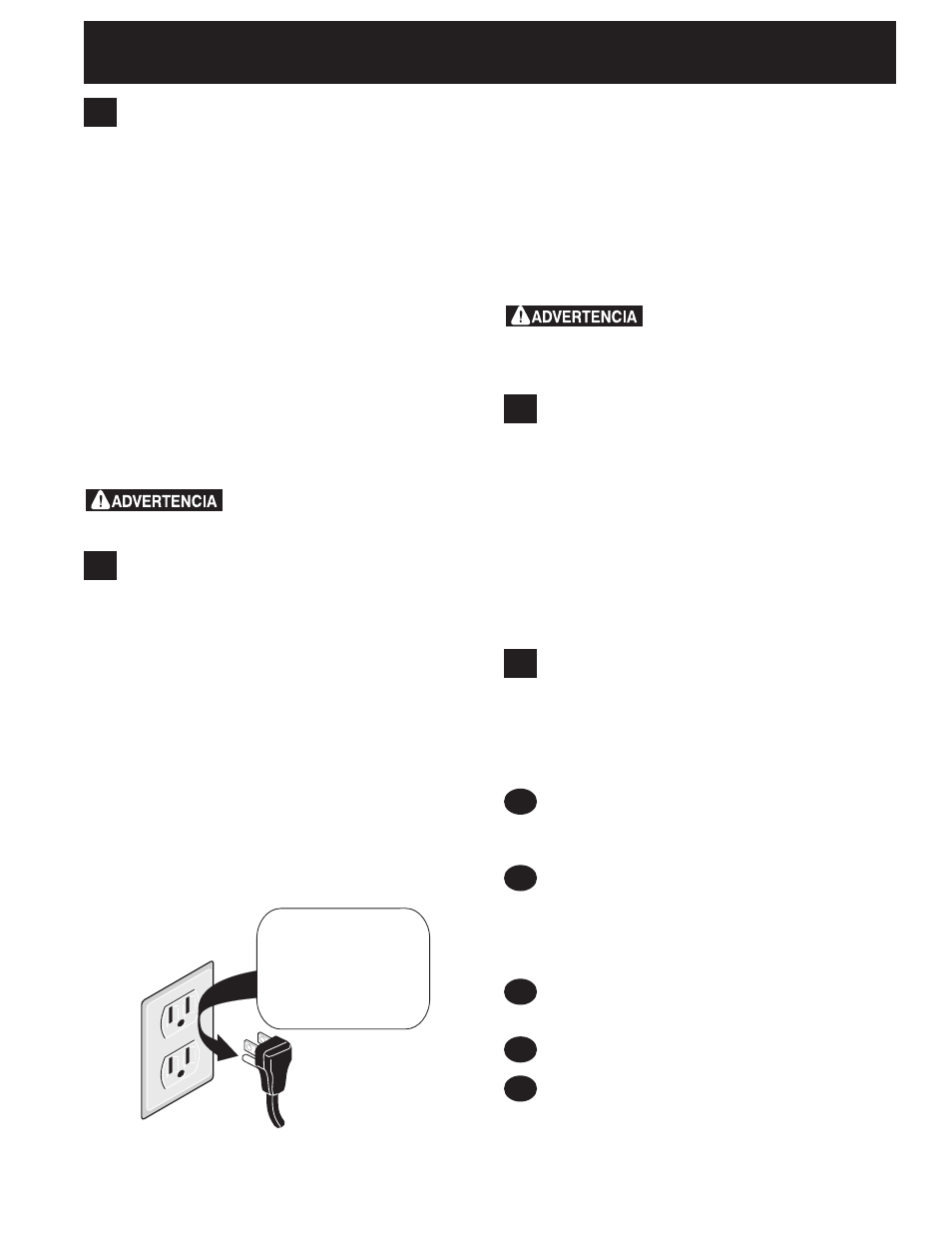 ADVERTENCIA

ADVERTENCIA